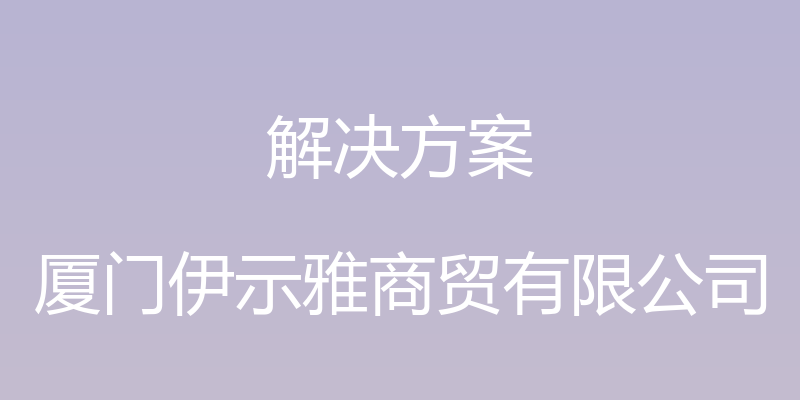 解决方案

厦门伊示雅商贸有限公司